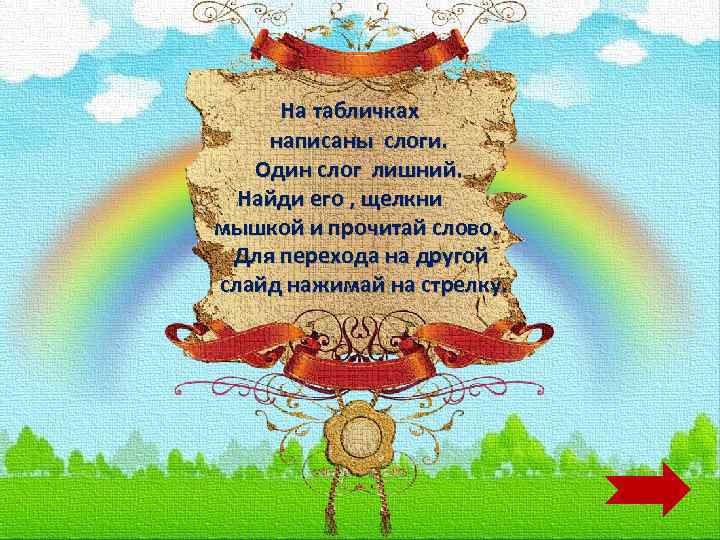 На табличках написаны слоги. Один слог лишний. Найди его , щелкни мышкой и прочитай слово. Для перехода на другой слайд нажимай на стрелку.